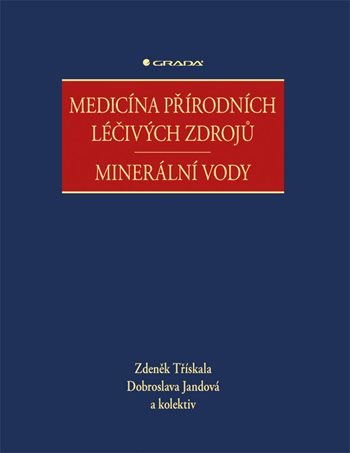 GRADA

MEDICÍNA PŘÍRODNÍCH LÉČIVÝCH ZDROJŮ

MINERÁLNÍ VODY

Zdeněk Třískala
Dobroslava Jandová
a kolektiv